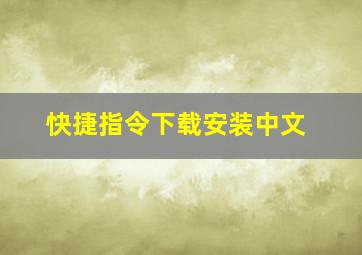 快捷指令下载安装中文